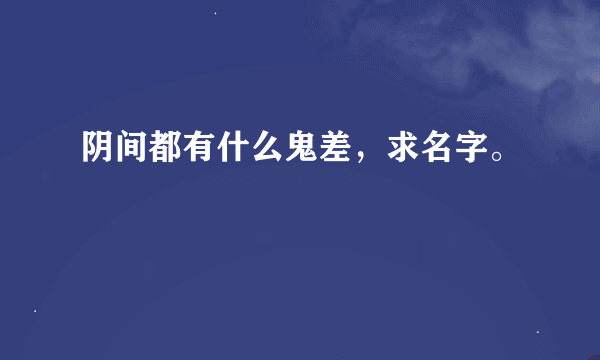 阴间都有什么鬼差，求名字。